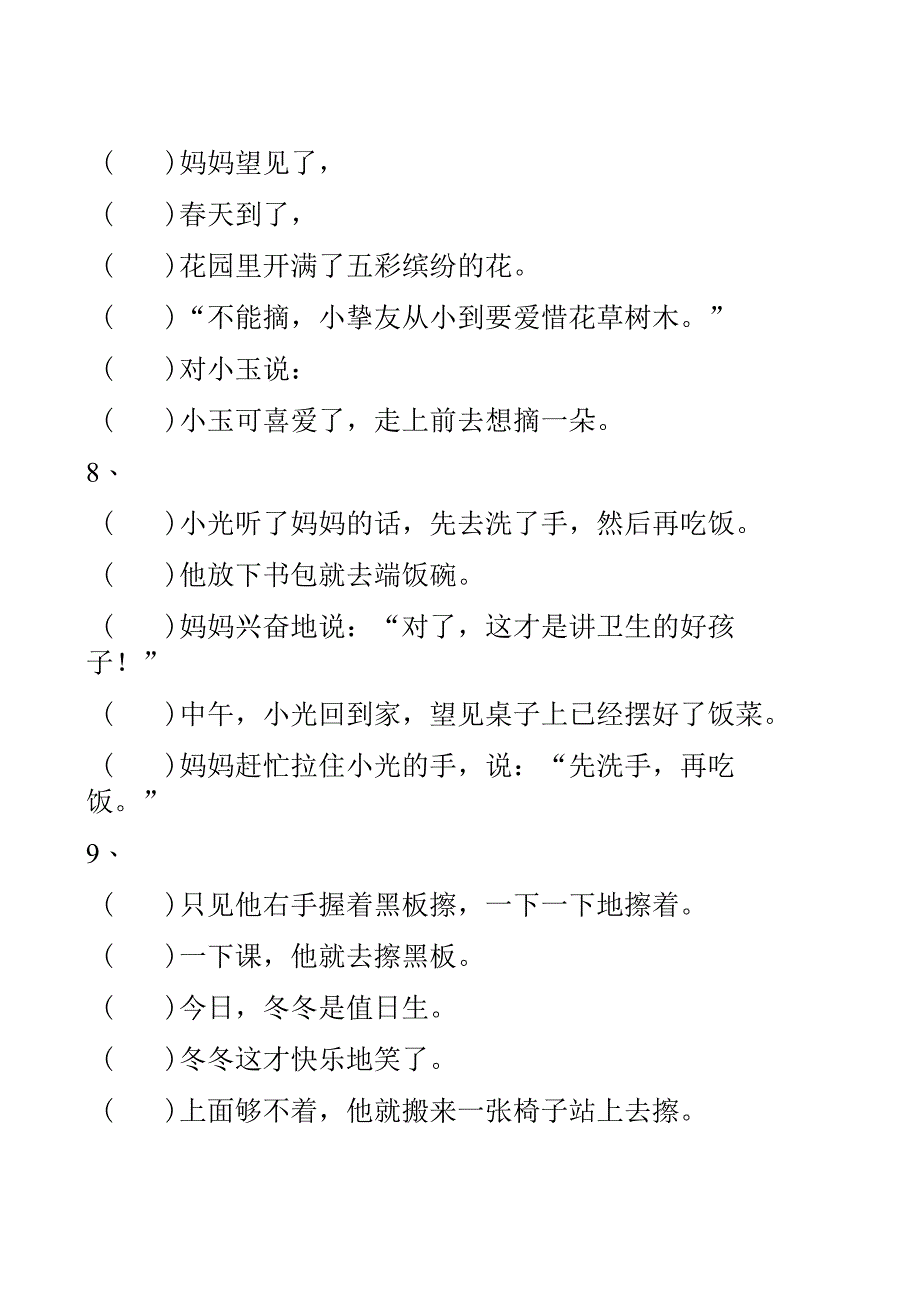 (　　)妈妈望见了，

(　　)春天到了，

(　　)花园里开满了五彩缤纷的花。

(　　)“不能摘，小挚友从小到要爱惜花草树木。”

(　　)对小玉说：

(　　)小玉可喜爱了，走上前去想摘一朵。

8、

(　　)小光听了妈妈的话，先去洗了手，然后再吃饭。

(　　)他放下书包就去端饭碗。

(　　)妈妈兴奋地说：“对了，这才是讲卫生的好孩子！”

(　　)中午，小光回到家，望见桌子上已经摆好了饭菜。

(　　)妈妈赶忙拉住小光的手，说：“先洗手，再吃饭。”

9、

(　　)只见他右手握着黑板擦，一下一下地擦着。

(　　)一下课，他就去擦黑板。

(　　)今日，冬冬是值日生。

(　　)冬冬这才快乐地笑了。

(　　)上面够不着，他就搬来一张椅子站上去擦。